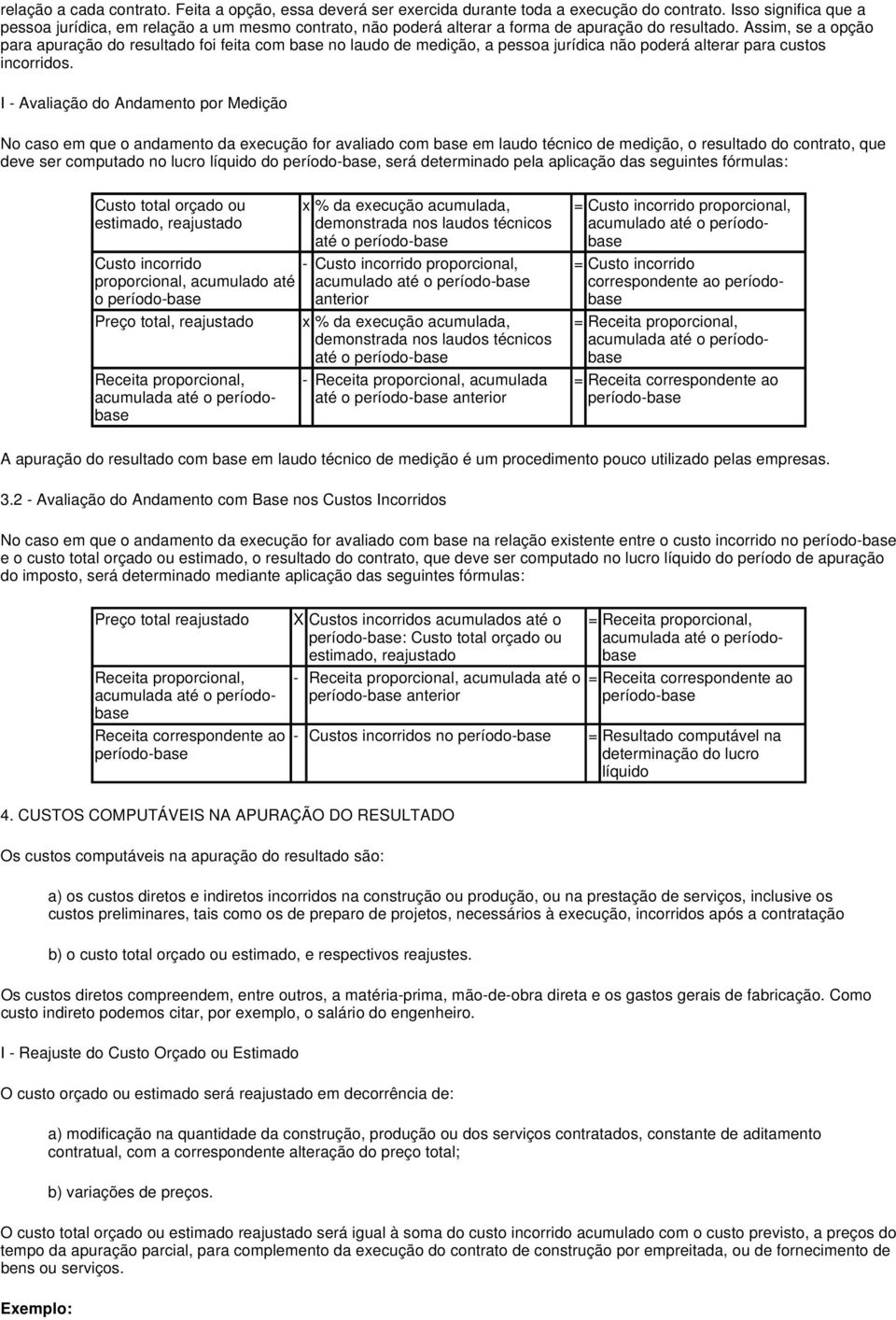 relação a cada contrato. Feita a opção, essa deverá ser exercida durante toda a execução do contrato. Isso significa que a pessoa jurídica, em relação a um mesmo contrato, não poderá alterar a forma de apuração do resultado. Assim, se a opção para apuração do resultado foi feita com base no laudo de medição, a pessoa jurídica não poderá alterar para custos incorridos.

I - Avaliação do Andamento por Medição

No caso em que o andamento da execução for avaliado com base em laudo técnico de medição, o resultado do contrato, que deve ser computado no lucro líquido do período-base, será determinado pela aplicação das seguintes fórmulas:

| | | | | |
|---|---|---|---|---|
| Custo total orçado ou estimado, reajustado | x | % da execução acumulada, demonstrada nos laudos técnicos até o período-base | = | Custo incorrido proporcional, acumulado até o período-base |
| Custo incorrido proporcional, acumulado até o período-base | - | Custo incorrido proporcional, acumulado até o período-base anterior | = | Custo incorrido correspondente ao período-base |
| Preço total, reajustado | x | % da execução acumulada, demonstrada nos laudos técnicos até o período-base | = | Receita proporcional, acumulada até o período-base |
| Receita proporcional, acumulada até o período-base | - | Receita proporcional, acumulada até o período-base anterior | = | Receita correspondente ao período-base |

A apuração do resultado com base em laudo técnico de medição é um procedimento pouco utilizado pelas empresas.

3.2 - Avaliação do Andamento com Base nos Custos Incorridos

No caso em que o andamento da execução for avaliado com base na relação existente entre o custo incorrido no período-base e o custo total orçado ou estimado, o resultado do contrato, que deve ser computado no lucro líquido do período de apuração do imposto, será determinado mediante aplicação das seguintes fórmulas:

| | | | | |
|---|---|---|---|---|
| Preço total reajustado | X | Custos incorridos acumulados até o período-base: Custo total orçado ou estimado, reajustado | = | Receita proporcional, acumulada até o período-base |
| Receita proporcional, acumulada até o período-base | - | Receita proporcional, acumulada até o período-base anterior | = | Receita correspondente ao período-base |
| Receita correspondente ao período-base | - | Custos incorridos no período-base | = | Resultado computável na determinação do lucro líquido |

4. CUSTOS COMPUTÁVEIS NA APURAÇÃO DO RESULTADO

Os custos computáveis na apuração do resultado são:

a) os custos diretos e indiretos incorridos na construção ou produção, ou na prestação de serviços, inclusive os custos preliminares, tais como os de preparo de projetos, necessários à execução, incorridos após a contratação

b) o custo total orçado ou estimado, e respectivos reajustes.

Os custos diretos compreendem, entre outros, a matéria-prima, mão-de-obra direta e os gastos gerais de fabricação. Como custo indireto podemos citar, por exemplo, o salário do engenheiro.

I - Reajuste do Custo Orçado ou Estimado

O custo orçado ou estimado será reajustado em decorrência de:

a) modificação na quantidade da construção, produção ou dos serviços contratados, constante de aditamento contratual, com a correspondente alteração do preço total;

b) variações de preços.

O custo total orçado ou estimado reajustado será igual à soma do custo incorrido acumulado com o custo previsto, a preços do tempo da apuração parcial, para complemento da execução do contrato de construção por empreitada, ou de fornecimento de bens ou serviços.

Exemplo: